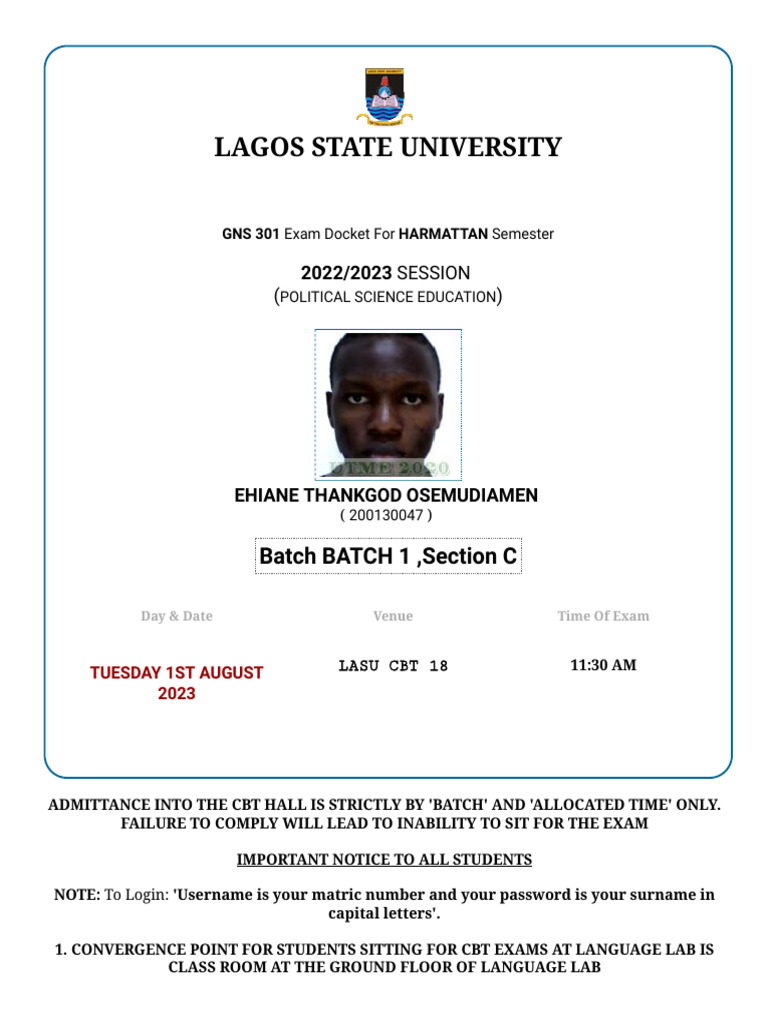 LAGOS STATE UNIVERSITY

GNS 301 Exam Docket For HARMATTAN Semester

2022/2023 SESSION
(POLITICAL SCIENCE EDUCATION)

UTME 2020

EHIANE THANKGOD OSEMUDIAMEN
( 200130047 )

Batch BATCH 1 ,Section C

| Day & Date | Venue | Time Of Exam |
|---|---|---|
| TUESDAY 1ST AUGUST 2023 | LASU CBT 18 | 11:30 AM |

ADMITTANCE INTO THE CBT HALL IS STRICTLY BY 'BATCH' AND 'ALLOCATED TIME' ONLY. FAILURE TO COMPLY WILL LEAD TO INABILITY TO SIT FOR THE EXAM

IMPORTANT NOTICE TO ALL STUDENTS

NOTE: To Login: 'Username is your matric number and your password is your surname in capital letters'.

1. CONVERGENCE POINT FOR STUDENTS SITTING FOR CBT EXAMS AT LANGUAGE LAB IS CLASS ROOM AT THE GROUND FLOOR OF LANGUAGE LAB